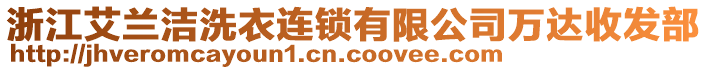 浙江艾兰洁洗衣连锁有限公司万达收发部
http://jhveromcayoun1.cn.coovee.com